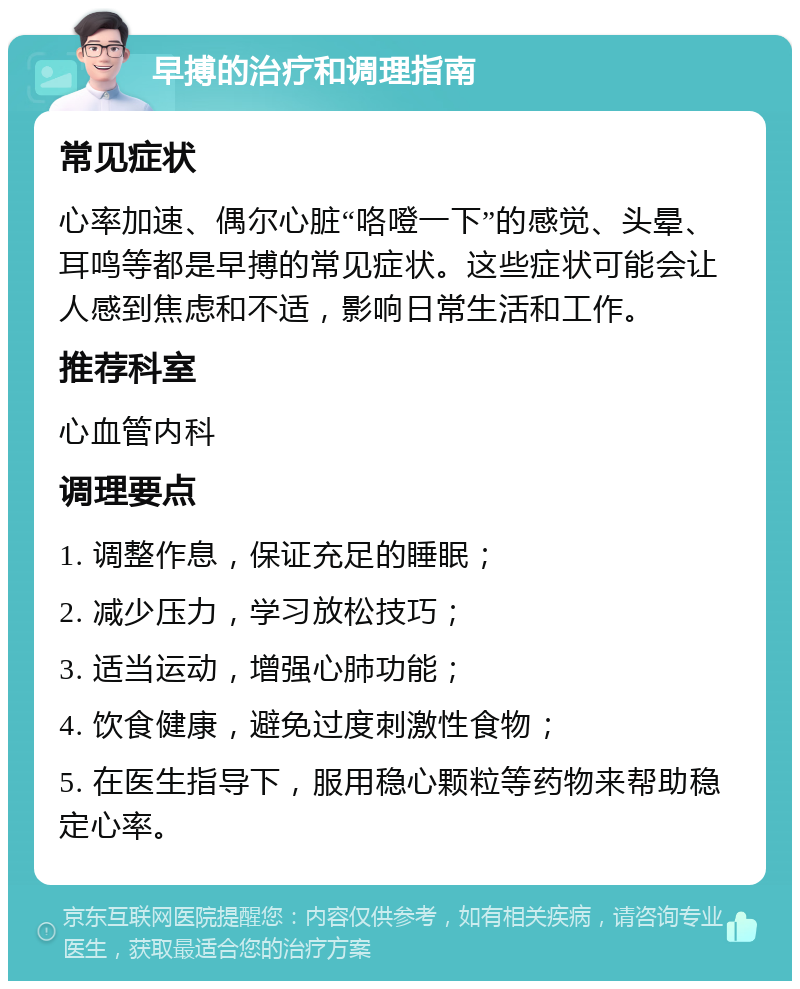 早搏的治疗和调理指南

常见症状

心率加速、偶尔心脏“咯噔一下”的感觉、头晕、耳鸣等都是早搏的常见症状。这些症状可能会让人感到焦虑和不适，影响日常生活和工作。

推荐科室

心血管内科

调理要点

1. 调整作息，保证充足的睡眠；

2. 减少压力，学习放松技巧；

3. 适当运动，增强心肺功能；

4. 饮食健康，避免过度刺激性食物；

5. 在医生指导下，服用稳心颗粒等药物来帮助稳定心率。

京东互联网医院提醒您：内容仅供参考，如有相关疾病，请咨询专业医生，获取最适合您的治疗方案